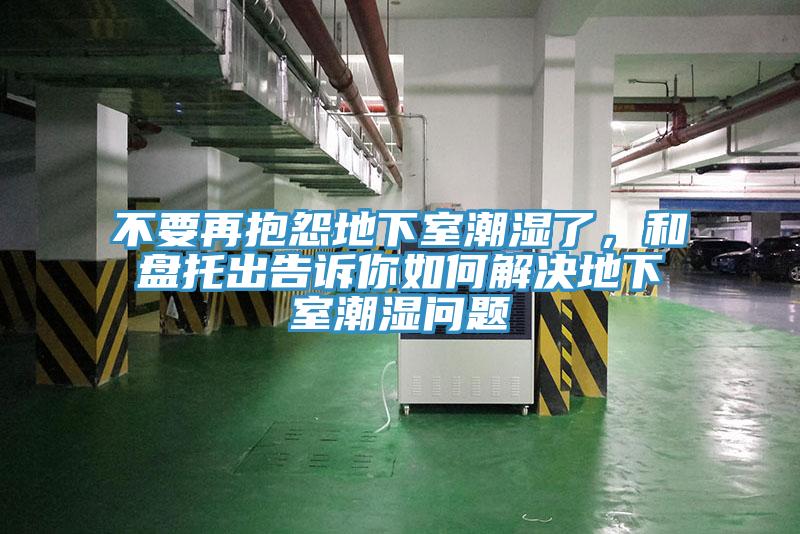 不要再抱怨地下室潮湿了，和盘托出告诉你如何解决地下室潮湿问题